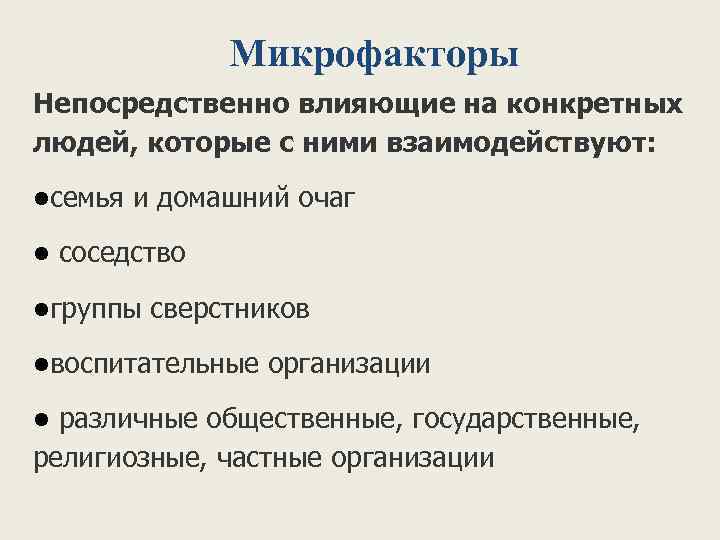 Микрофакторы

Непосредственно влияющие на конкретных людей, которые с ними взаимодействуют:

●семья и домашний очаг

● соседство

●группы сверстников

●воспитательные организации

● различные общественные, государственные, религиозные, частные организации